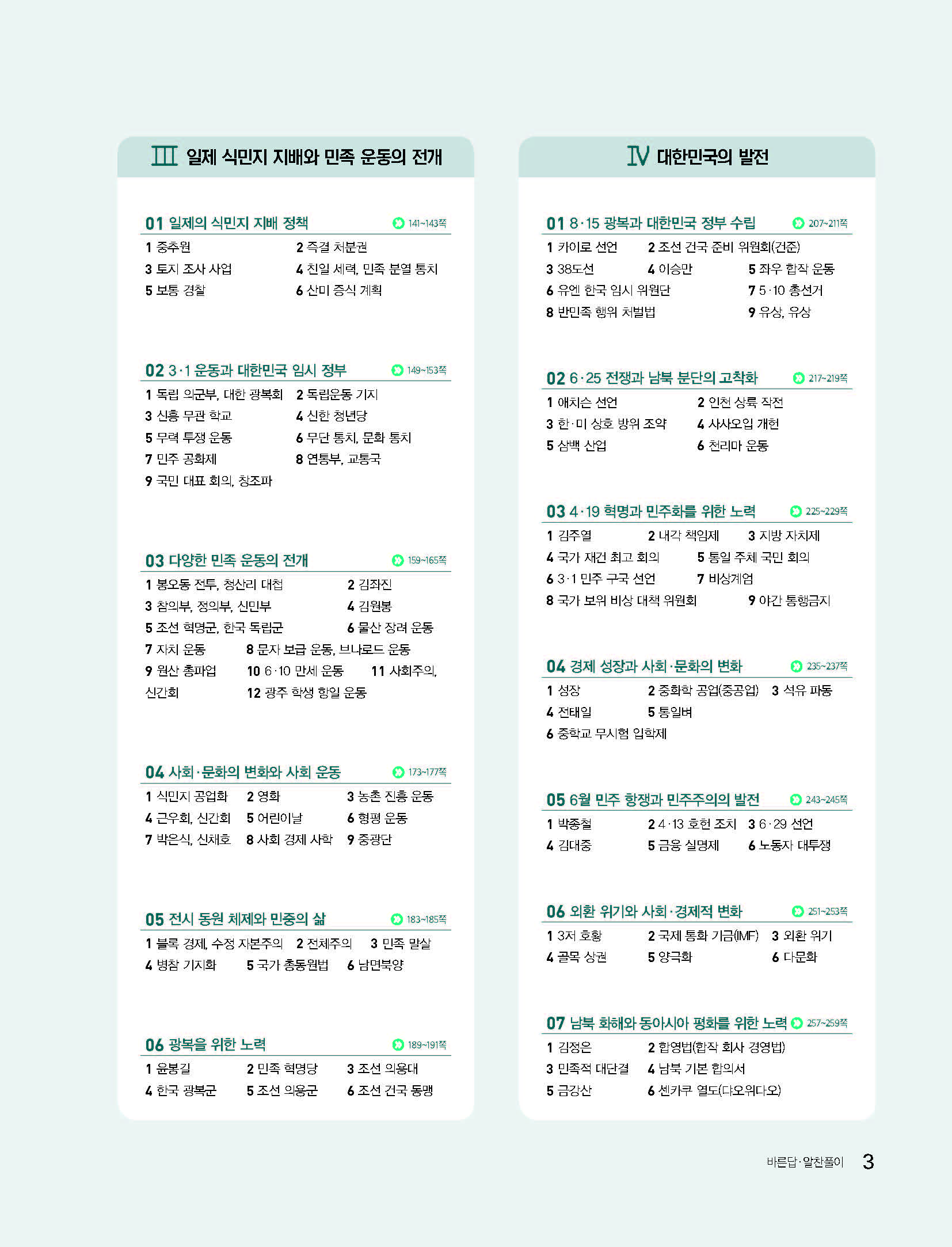 Ⅲ 일제 식민지 지배와 민족 운동의 전개

01 일제의 식민지 지배 정책 141~143쪽
1 중추원 2 즉결 처분권
3 토지 조사 사업 4 친일 세력, 민족 분열 통치
5 보통 경찰 6 산미 증식 계획

02 3·1 운동과 대한민국 임시 정부 149~153쪽
1 독립 의군부, 대한 광복회 2 독립운동 기지
3 신흥 무관 학교 4 신한 청년당
5 무력 투쟁 운동 6 무단 통치, 문화 통치
7 민주 공화제 8 연통부, 교통국
9 국민 대표 회의, 창조파

03 다양한 민족 운동의 전개 159~165쪽
1 봉오동 전투, 청산리 대첩 2 김좌진
3 참의부, 정의부, 신민부 4 김원봉
5 조선 혁명군, 한국 독립군 6 물산 장려 운동
7 자치 운동 8 문자 보급 운동, 브나로드 운동
9 원산 총파업 10 6·10 만세 운동 11 사회주의, 신간회 12 광주 학생 항일 운동

04 사회·문화의 변화와 사회 운동 173~177쪽
1 식민지 공업화 2 영화 3 농촌 진흥 운동
4 근우회, 신간회 5 어린이날 6 형평 운동
7 박은식, 신채호 8 사회 경제 사학 9 중광단

05 전시 동원 체제와 민중의 삶 183~185쪽
1 블록 경제, 수정 자본주의 2 전체주의 3 민족 말살
4 병참 기지화 5 국가 총동원법 6 남면북양

06 광복을 위한 노력 189~191쪽
1 윤봉길 2 민족 혁명당 3 조선 의용대
4 한국 광복군 5 조선 의용군 6 조선 건국 동맹

Ⅳ 대한민국의 발전

01 8·15 광복과 대한민국 정부 수립 207~211쪽
1 카이로 선언 2 조선 건국 준비 위원회(건준)
3 38도선 4 이승만 5 좌우 합작 운동
6 유엔 한국 임시 위원단 7 5·10 총선거
8 반민족 행위 처벌법 9 유상, 유상

02 6·25 전쟁과 남북 분단의 고착화 217~219쪽
1 애치슨 선언 2 인천 상륙 작전
3 한·미 상호 방위 조약 4 사사오입 개헌
5 삼백 산업 6 천리마 운동

03 4·19 혁명과 민주화를 위한 노력 225~229쪽
1 김주열 2 내각 책임제 3 지방 자치제
4 국가 재건 최고 회의 5 통일 주체 국민 회의
6 3·1 민주 구국 선언 7 비상계엄
8 국가 보위 비상 대책 위원회 9 야간 통행금지

04 경제 성장과 사회·문화의 변화 235~237쪽
1 성장 2 중화학 공업(중공업) 3 석유 파동
4 전태일 5 통일벼
6 중학교 무시험 입학제

05 6월 민주 항쟁과 민주주의의 발전 243~245쪽
1 박종철 2 4·13 호헌 조치 3 6·29 선언
4 김대중 5 금융 실명제 6 노동자 대투쟁

06 외환 위기와 사회·경제적 변화 251~253쪽
1 3저 호황 2 국제 통화 기금(IMF) 3 외환 위기
4 골목 상권 5 양극화 6 다문화

07 남북 화해와 동아시아 평화를 위한 노력 257~259쪽
1 김정은 2 합영법(합작 회사 경영법)
3 민족적 대단결 4 남북 기본 합의서
5 금강산 6 센카쿠 열도(댜오위다오)

바른답·알찬풀이 3